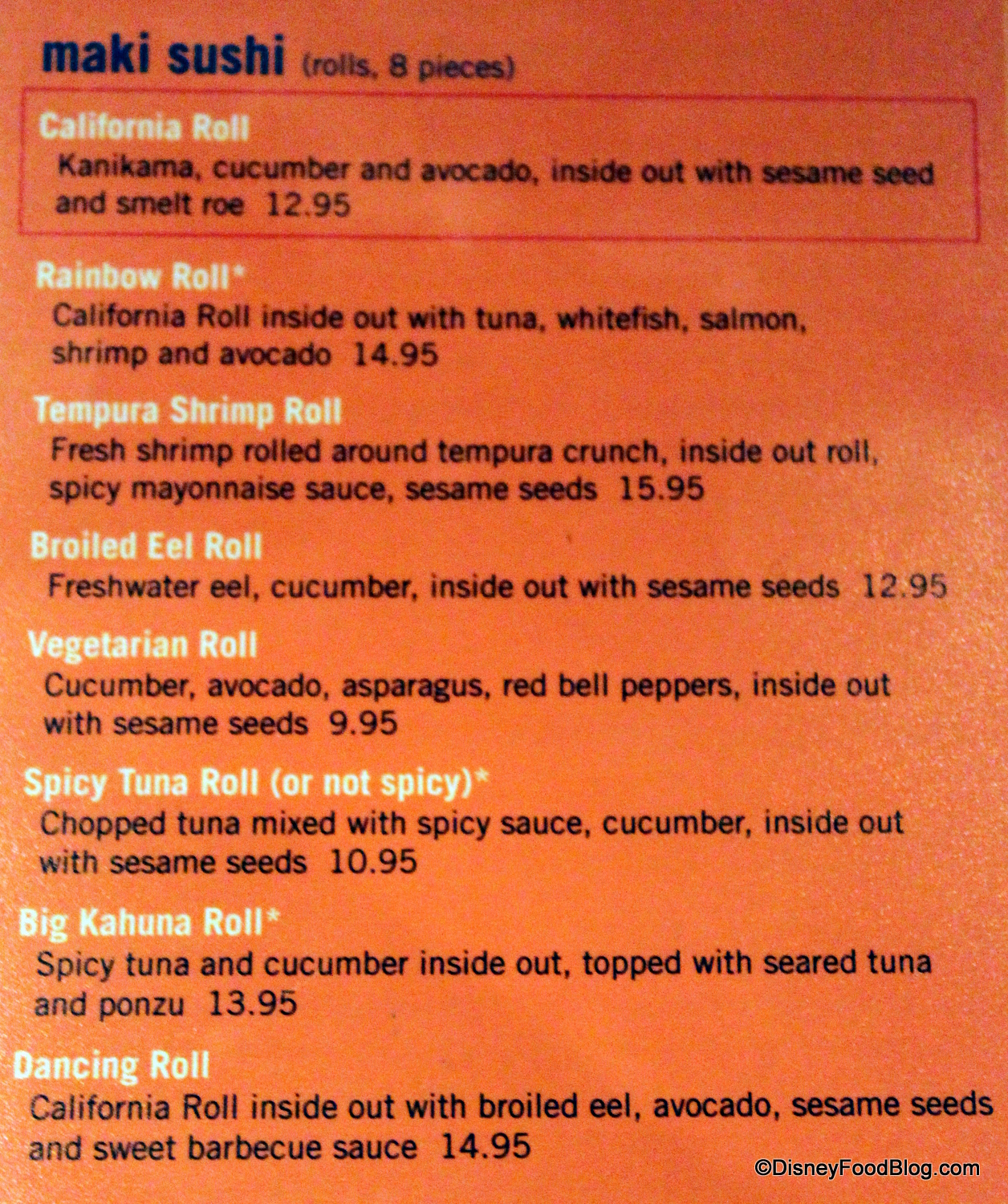 maki sushi (rolls, 8 pieces)

California Roll
Kanikama, cucumber and avocado, inside out with sesame seed and smelt roe 12.95

Rainbow Roll*
California Roll inside out with tuna, whitefish, salmon, shrimp and avocado 14.95

Tempura Shrimp Roll
Fresh shrimp rolled around tempura crunch, inside out roll, spicy mayonnaise sauce, sesame seeds 15.95

Broiled Eel Roll
Freshwater eel, cucumber, inside out with sesame seeds 12.95

Vegetarian Roll
Cucumber, avocado, asparagus, red bell peppers, inside out with sesame seeds 9.95

Spicy Tuna Roll (or not spicy)*
Chopped tuna mixed with spicy sauce, cucumber, inside out with sesame seeds 10.95

Big Kahuna Roll*
Spicy tuna and cucumber inside out, topped with seared tuna and ponzu 13.95

Dancing Roll
California Roll inside out with broiled eel, avocado, sesame seeds and sweet barbecue sauce 14.95

©DisneyFoodBlog.com